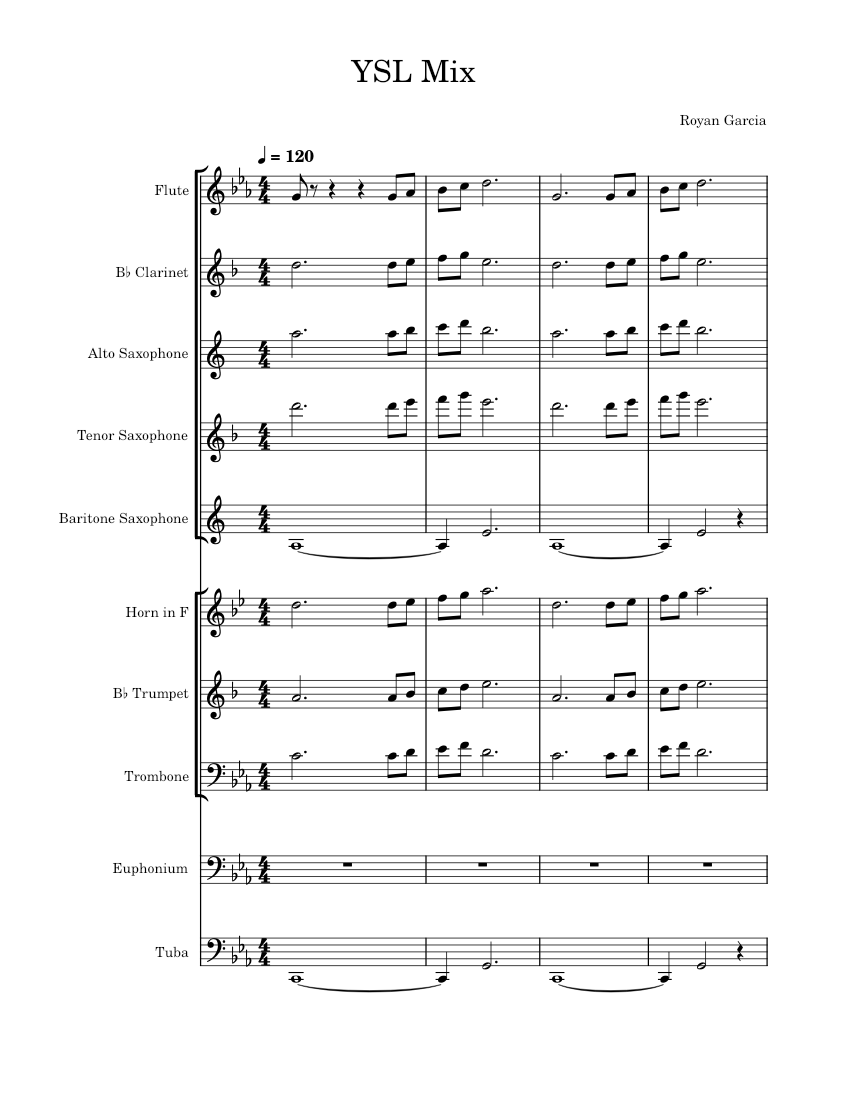 YSL Mix

Royan Garcia

♩ = 120

Flute

B♭ Clarinet

Alto Saxophone

Tenor Saxophone

Baritone Saxophone

Horn in F

B♭ Trumpet

Trombone

Euphonium

Tuba